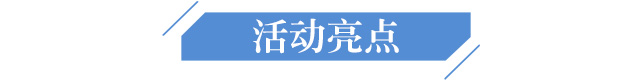 活动亮点